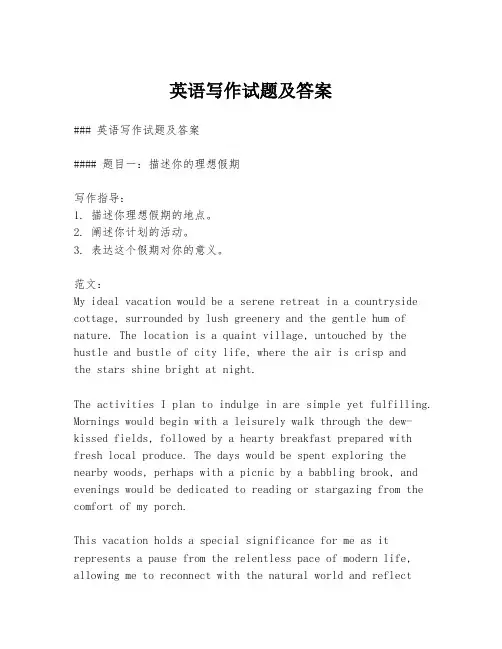 英语写作试题及答案

### 英语写作试题及答案

#### 题目一：描述你的理想假期

写作指导：
1. 描述你理想假期的地点。
2. 阐述你计划的活动。
3. 表达这个假期对你的意义。

范文：
My ideal vacation would be a serene retreat in a countryside cottage, surrounded by lush greenery and the gentle hum of nature. The location is a quaint village, untouched by the hustle and bustle of city life, where the air is crisp and the stars shine bright at night.

The activities I plan to indulge in are simple yet fulfilling. Mornings would begin with a leisurely walk through the dew-kissed fields, followed by a hearty breakfast prepared with fresh local produce. The days would be spent exploring the nearby woods, perhaps with a picnic by a babbling brook, and evenings would be dedicated to reading or stargazing from the comfort of my porch.

This vacation holds a special significance for me as it represents a pause from the relentless pace of modern life, allowing me to reconnect with the natural world and reflect